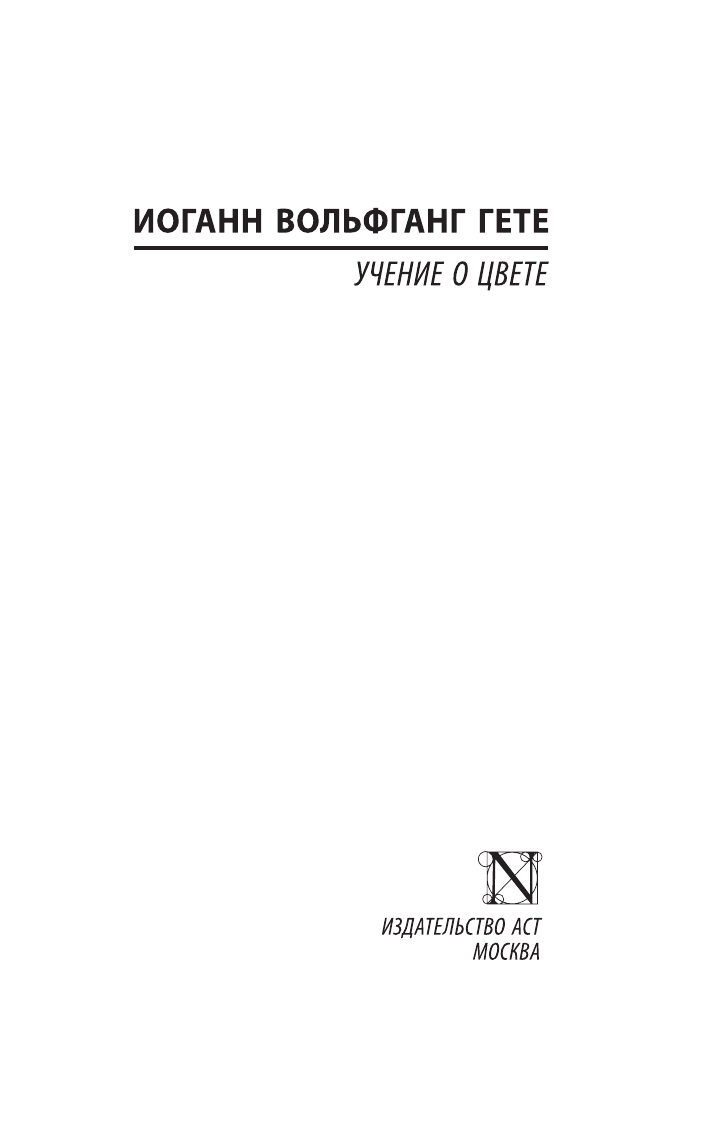 ИОГАНН ВОЛЬФГАНГ ГЕТЕ

УЧЕНИЕ О ЦВЕТЕ

N

ИЗДАТЕЛЬСТВО АСТ
МОСКВА